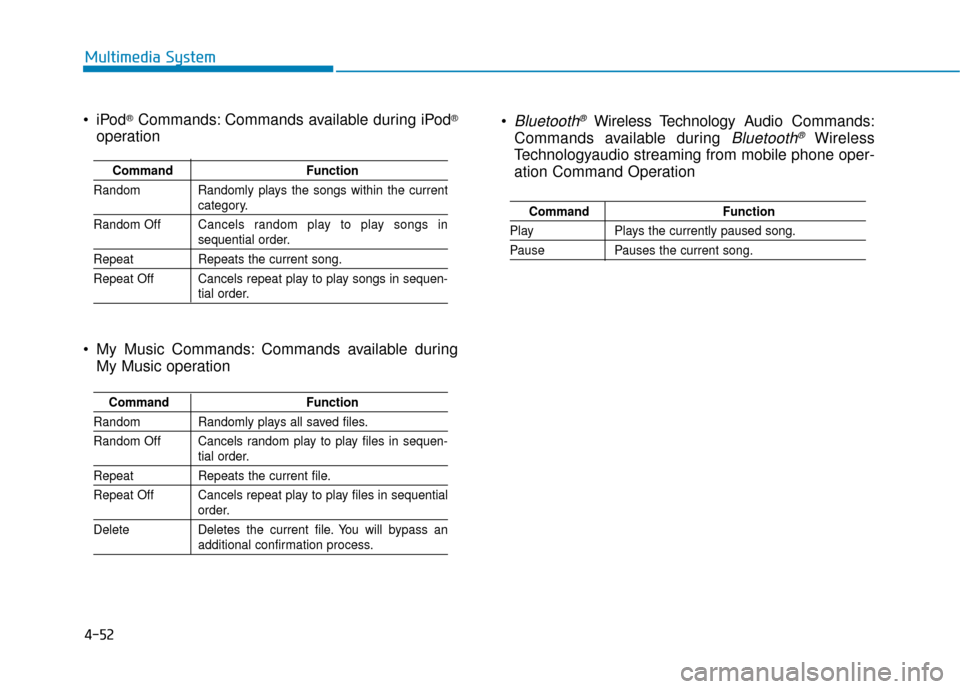 Multimedia System

• iPod® Commands: Commands available during iPod® operation

| Command | Function |
|---|---|
| Random | Randomly plays the songs within the current category. |
| Random Off | Cancels random play to play songs in sequential order. |
| Repeat | Repeats the current song. |
| Repeat Off | Cancels repeat play to play songs in sequential order. |

• My Music Commands: Commands available during My Music operation

| Command | Function |
|---|---|
| Random | Randomly plays all saved files. |
| Random Off | Cancels random play to play files in sequential order. |
| Repeat | Repeats the current file. |
| Repeat Off | Cancels repeat play to play files in sequential order. |
| Delete | Deletes the current file. You will bypass an additional confirmation process. |

• Bluetooth® Wireless Technology Audio Commands: Commands available during Bluetooth® Wireless Technologyaudio streaming from mobile phone operation Command Operation

| Command | Function |
|---|---|
| Play | Plays the currently paused song. |
| Pause | Pauses the current song. |

4-52

carmanualsonline.info